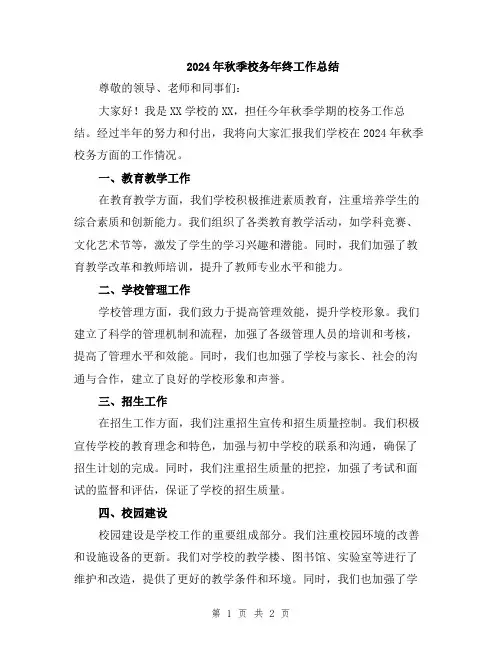 2024年秋季校务年终工作总结

尊敬的领导、老师和同事们:

大家好!我是XX学校的XX,担任今年秋季学期的校务工作总结。经过半年的努力和付出,我将向大家汇报我们学校在2024年秋季校务方面的工作情况。

一、教育教学工作

在教育教学方面,我们学校积极推进素质教育,注重培养学生的综合素质和创新能力。我们组织了各类教育教学活动,如学科竞赛、文化艺术节等,激发了学生的学习兴趣和潜能。同时,我们加强了教育教学改革和教师培训,提升了教师专业水平和能力。

二、学校管理工作

学校管理方面,我们致力于提高管理效能,提升学校形象。我们建立了科学的管理机制和流程,加强了各级管理人员的培训和考核,提高了管理水平和效能。同时,我们也加强了学校与家长、社会的沟通与合作,建立了良好的学校形象和声誉。

三、招生工作

在招生工作方面,我们注重招生宣传和招生质量控制。我们积极宣传学校的教育理念和特色,加强与初中学校的联系和沟通,确保了招生计划的完成。同时,我们注重招生质量的把控,加强了考试和面试的监督和评估,保证了学校的招生质量。

四、校园建设

校园建设是学校工作的重要组成部分。我们注重校园环境的改善和设施设备的更新。我们对学校的教学楼、图书馆、实验室等进行了维护和改造,提供了更好的教学条件和环境。同时,我们也加强了学

第 1 页 共 2 页